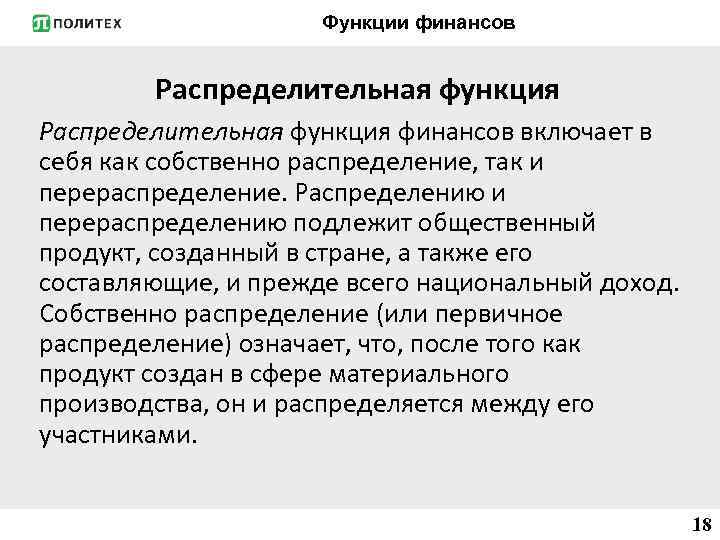 ПОЛИТЕХ

Функции финансов

Распределительная функция

Распределительная функция финансов включает в себя как собственно распределение, так и перераспределение. Распределению и перераспределению подлежит общественный продукт, созданный в стране, а также его составляющие, и прежде всего национальный доход. Собственно распределение (или первичное распределение) означает, что, после того как продукт создан в сфере материального производства, он и распределяется между его участниками.

18